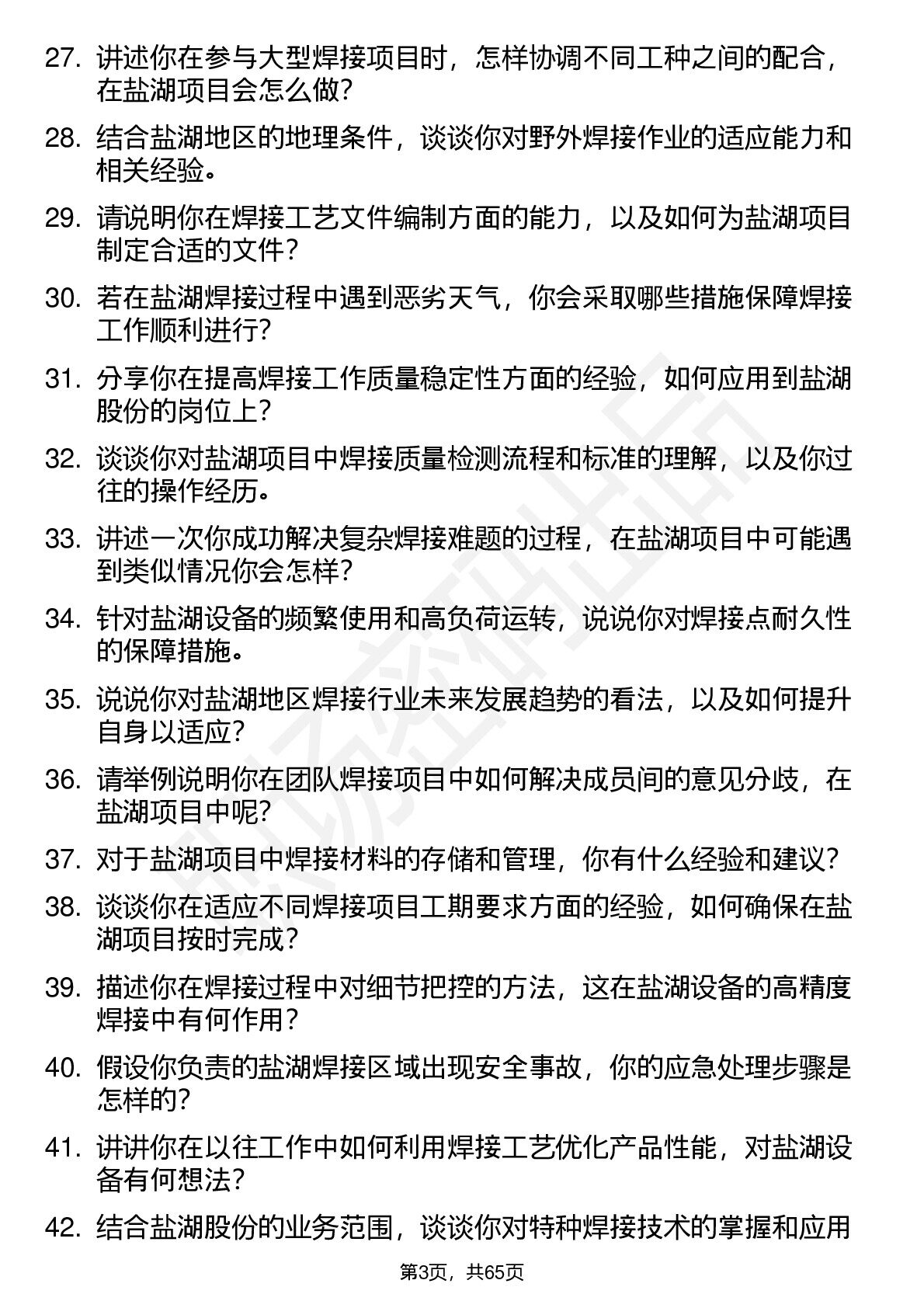 27. 讲述你在参与大型焊接项目时，怎样协调不同工种之间的配合，在盐湖项目会怎么做？

28. 结合盐湖地区的地理条件，谈谈你对野外焊接作业的适应能力和相关经验。

29. 请说明你在焊接工艺文件编制方面的能力，以及如何为盐湖项目制定合适的文件？

30. 若在盐湖焊接过程中遇到恶劣天气，你会采取哪些措施保障焊接工作顺利进行？

31. 分享你在提高焊接工作质量稳定性方面的经验，如何应用到盐湖股份的岗位上？

32. 谈谈你对盐湖项目中焊接质量检测流程和标准的理解，以及你过往的操作经历。

33. 讲述一次你成功解决复杂焊接难题的过程，在盐湖项目中可能遇到类似情况你会怎样？

34. 针对盐湖设备的频繁使用和高负荷运转，说说你对焊接点耐久性的保障措施。

35. 说说你对盐湖地区焊接行业未来发展趋势的看法，以及如何提升自身以适应？

36. 请举例说明你在团队焊接项目中如何解决成员间的意见分歧，在盐湖项目中呢？

37. 对于盐湖项目中焊接材料的存储和管理，你有什么经验和建议？

38. 谈谈你在适应不同焊接项目工期要求方面的经验，如何确保在盐湖项目按时完成？

39. 描述你在焊接过程中对细节把控的方法，这在盐湖设备的高精度焊接中有何作用？

40. 假设你负责的盐湖焊接区域出现安全事故，你的应急处理步骤是怎样的？

41. 讲讲你在以往工作中如何利用焊接工艺优化产品性能，对盐湖设备有何想法？

42. 结合盐湖股份的业务范围，谈谈你对特种焊接技术的掌握和应用

第3页，共65页